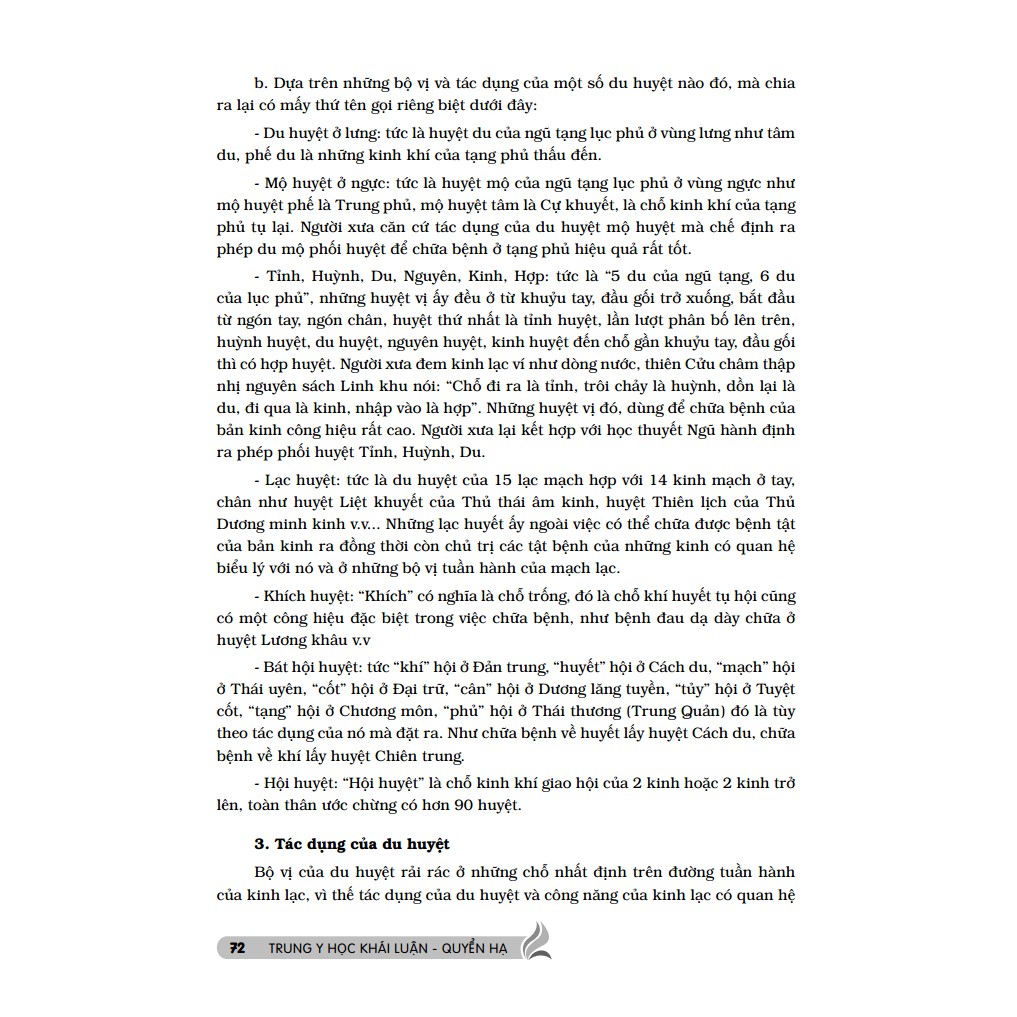 b. Dựa trên những bộ vị và tác dụng của một số du huyệt nào đó, mà chia ra lại có mấy thứ tên gọi riêng biệt dưới đây:

- Du huyệt ở lưng: tức là huyệt du của ngũ tạng lục phủ ở vùng lưng như tâm du, phế du là những kinh khí của tạng phủ thấu đến.

- Mộ huyệt ở ngực: tức là huyệt mộ của ngũ tạng lục phủ ở vùng ngực như mộ huyệt phế là Trung phủ, mộ huyệt tâm là Cự khuyết, là chỗ kinh khí của tạng phủ tụ lại. Người xưa căn cứ tác dụng của du huyệt mộ huyệt mà chế định ra phép du mộ phối huyệt để chữa bệnh ở tạng phủ hiệu quả rất tốt.

- Tỉnh, Huỳnh, Du, Nguyên, Kinh, Hợp: tức là "5 du của ngũ tạng, 6 du của lục phủ", những huyệt vị ấy đều ở từ khuỷu tay, đầu gối trở xuống, bắt đầu từ ngón tay, ngón chân, huyệt thứ nhất là tỉnh huyệt, lần lượt phân bố lên trên, huỳnh huyệt, du huyệt, nguyên huyệt, kinh huyệt đến chỗ gần khuỷu tay, đầu gối thì có hợp huyệt. Người xưa đem kinh lạc ví như dòng nước, thiên Cửu châm thập nhị nguyên sách Linh khu nói: "Chỗ đi ra là tỉnh, trôi chảy là huỳnh, dồn lại là du, đi qua là kinh, nhập vào là hợp". Những huyệt vị đó, dùng để chữa bệnh của bản kinh công hiệu rất cao. Người xưa lại kết hợp với học thuyết Ngũ hành định ra phép phối huyệt Tỉnh, Huỳnh, Du.

- Lạc huyệt: tức là du huyệt của 15 lạc mạch hợp với 14 kinh mạch ở tay, chân như huyệt Liệt khuyết của Thủ thái âm kinh, huyệt Thiên lịch của Thủ Dương minh kinh v.v... Những lạc huyết ấy ngoài việc có thể chữa được bệnh tật của bản kinh ra đồng thời còn chủ trị các tật bệnh của những kinh có quan hệ biểu lý với nó và ở những bộ vị tuần hành của mạch lạc.

- Khích huyệt: "Khích" có nghĩa là chỗ trống, đó là chỗ khí huyết tụ hội cũng có một công hiệu đặc biệt trong việc chữa bệnh, như bệnh đau dạ dày chữa ở huyệt Lương khâu v.v

- Bát hội huyệt: tức "khí" hội ở Đản trung, "huyết" hội ở Cách du, "mạch" hội ở Thái uyên, "cốt" hội ở Đại trữ, "cân" hội ở Dương lăng tuyền, "tủy" hội ở Tuyệt cốt, "tạng" hội ở Chương môn, "phủ" hội ở Thái thương (Trung Quản) đó là tùy theo tác dụng của nó mà đặt ra. Như chữa bệnh về huyết lấy huyệt Cách du, chữa bệnh về khí lấy huyệt Chiên trung.

- Hội huyệt: "Hội huyệt" là chỗ kinh khí giao hội của 2 kinh hoặc 2 kinh trở lên, toàn thân ước chừng có hơn 90 huyệt.

3. Tác dụng của du huyệt

Bộ vị của du huyệt rải rác ở những chỗ nhất định trên đường tuần hành của kinh lạc, vì thế tác dụng của du huyệt và công năng của kinh lạc có quan hệ

72 TRUNG Y HỌC KHÁI LUẬN - QUYỂN HẠ